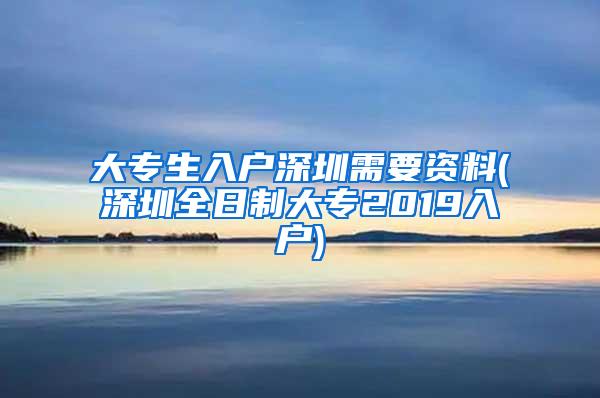 大专生入户深圳需要资料(深圳全日制大专2019入户)